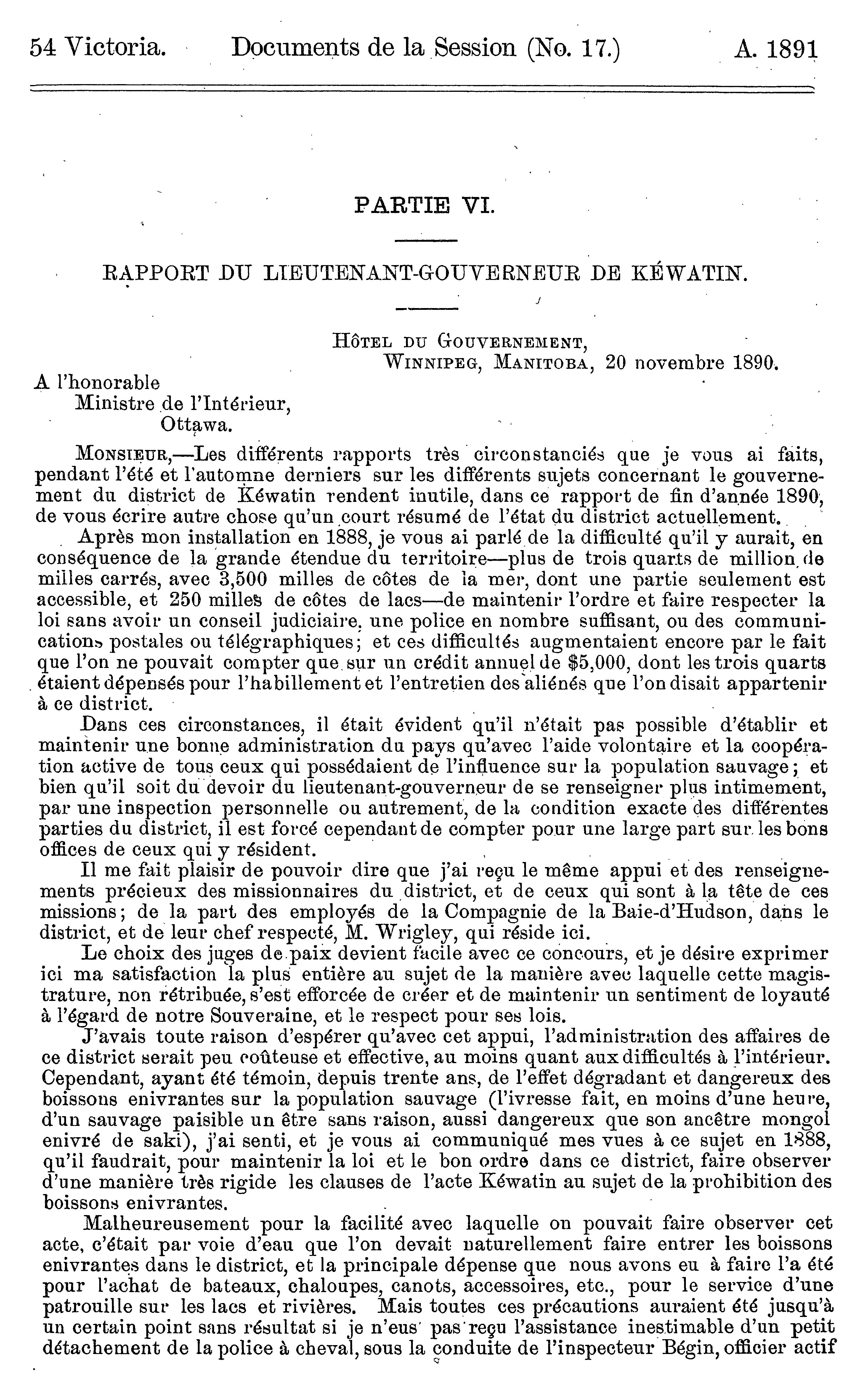 54 Victoria. Documents de la Session (No. 17.) A. 1891

PARTIE VI.

RAPPORT DU LIEUTENANT-GOUVERNEUR DE KÉWATIN.

HÔTEL DU GOUVERNEMENT,
WINNIPEG, MANITOBA, 20 novembre 1890.

A l'honorable
Ministre de l'Intérieur,
Ottawa.

MONSIEUR,—Les différents rapports très circonstanciés que je vous ai faits, pendant l'été et l'automne derniers sur les différents sujets concernant le gouvernement du district de Kéwatin rendent inutile, dans ce rapport de fin d'année 1890, de vous écrire autre chose qu'un court résumé de l'état du district actuellement.

Après mon installation en 1888, je vous ai parlé de la difficulté qu'il y aurait, en conséquence de la grande étendue du territoire—plus de trois quarts de million de milles carrés, avec 3,500 milles de côtes de la mer, dont une partie seulement est accessible, et 250 milles de côtes de lacs—de maintenir l'ordre et faire respecter la loi sans avoir un conseil judiciaire, une police en nombre suffisant, ou des communications postales ou télégraphiques; et ces difficultés augmentaient encore par le fait que l'on ne pouvait compter que sur un crédit annuel de $5,000, dont les trois quarts étaient dépensés pour l'habillement et l'entretien des aliénés que l'on disait appartenir à ce district.

Dans ces circonstances, il était évident qu'il n'était pas possible d'établir et maintenir une bonne administration du pays qu'avec l'aide volontaire et la coopération active de tous ceux qui possédaient de l'influence sur la population sauvage; et bien qu'il soit du devoir du lieutenant-gouverneur de se renseigner plus intimement, par une inspection personnelle ou autrement, de la condition exacte des différentes parties du district, il est forcé cependant de compter pour une large part sur les bons offices de ceux qui y résident.

Il me fait plaisir de pouvoir dire que j'ai reçu le même appui et des renseignements précieux des missionnaires du district, et de ceux qui sont à la tête de ces missions; de la part des employés de la Compagnie de la Baie-d'Hudson, dans le district, et de leur chef respecté, M. Wrigley, qui réside ici.

Le choix des juges de paix devient facile avec ce concours, et je désire exprimer ici ma satisfaction la plus entière au sujet de la manière avec laquelle cette magistrature, non rétribuée, s'est efforcée de créer et de maintenir un sentiment de loyauté à l'égard de notre Souveraine, et le respect pour ses lois.

J'avais toute raison d'espérer qu'avec cet appui, l'administration des affaires de ce district serait peu coûteuse et effective, au moins quant aux difficultés à l'intérieur. Cependant, ayant été témoin, depuis trente ans, de l'effet dégradant et dangereux des boissons enivrantes sur la population sauvage (l'ivresse fait, en moins d'une heure, d'un sauvage paisible un être sans raison, aussi dangereux que son ancêtre mongol enivré de saki), j'ai senti, et je vous ai communiqué mes vues à ce sujet en 1888, qu'il faudrait, pour maintenir la loi et le bon ordre dans ce district, faire observer d'une manière très rigide les clauses de l'acte Kéwatin au sujet de la prohibition des boissons enivrantes.

Malheureusement pour la facilité avec laquelle on pouvait faire observer cet acte, c'était par voie d'eau que l'on devait naturellement faire entrer les boissons enivrantes dans le district, et la principale dépense que nous avons eu à faire l'a été pour l'achat de bateaux, chaloupes, canots, accessoires, etc., pour le service d'une patrouille sur les lacs et rivières. Mais toutes ces précautions auraient été jusqu'à un certain point sans résultat si je n'eus pas reçu l'assistance inestimable d'un petit détachement de la police à cheval, sous la conduite de l'inspecteur Bégin, officier actif